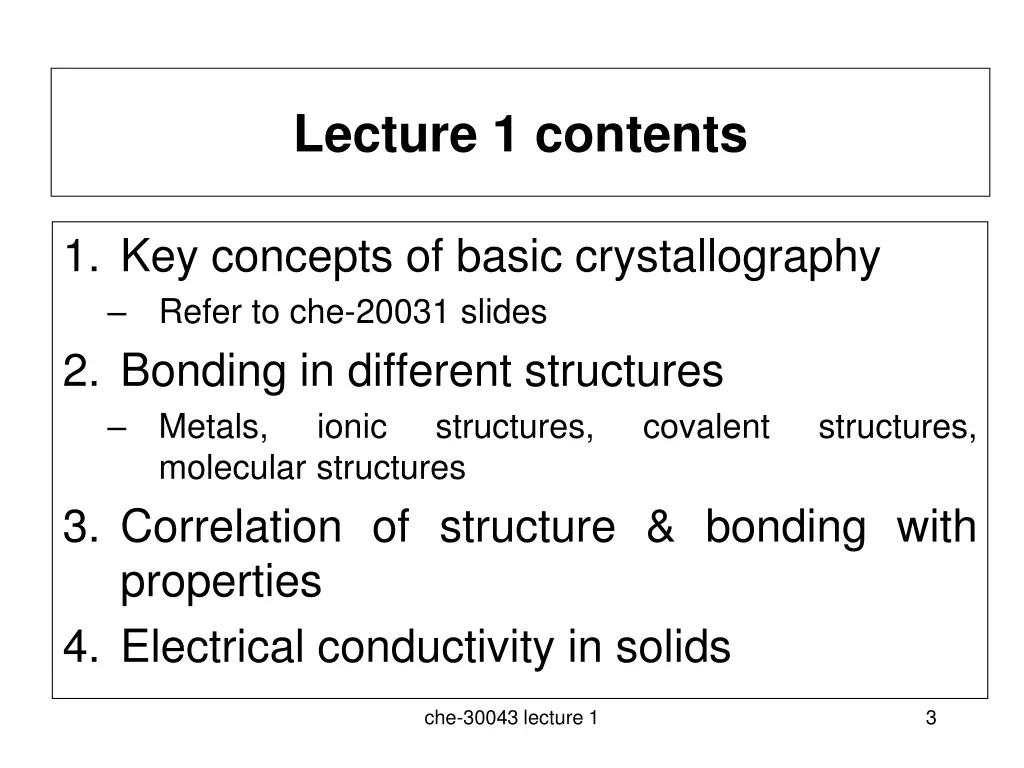 Lecture 1 contents

1. Key concepts of basic crystallography
– Refer to che-20031 slides
2. Bonding in different structures
– Metals, ionic structures, covalent structures, molecular structures
3. Correlation of structure & bonding with properties
4. Electrical conductivity in solids

che-30043 lecture 1

3